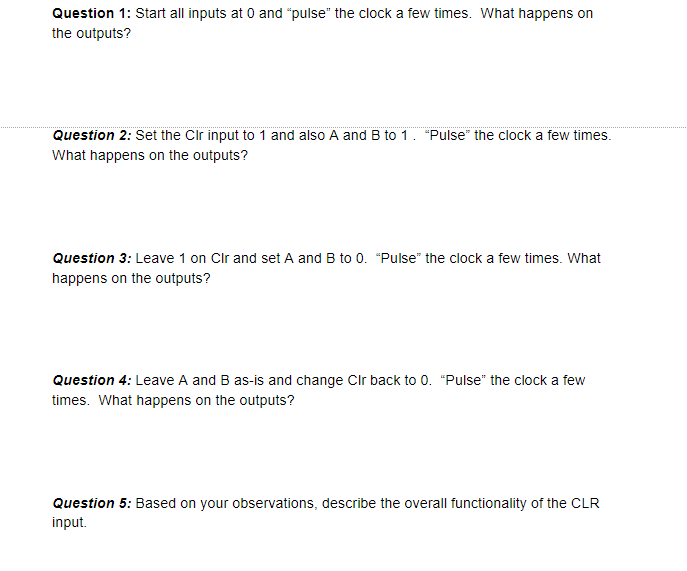 Question 1: Start all inputs at 0 and "pulse" the clock a few times. What happens on the outputs?

Question 2: Set the Clr input to 1 and also A and B to 1 . "Pulse" the clock a few times. What happens on the outputs?

Question 3: Leave 1 on Clr and set A and B to 0. "Pulse" the clock a few times. What happens on the outputs?

Question 4: Leave A and B as-is and change Clr back to 0. "Pulse" the clock a few times. What happens on the outputs?

Question 5: Based on your observations, describe the overall functionality of the CLR input.